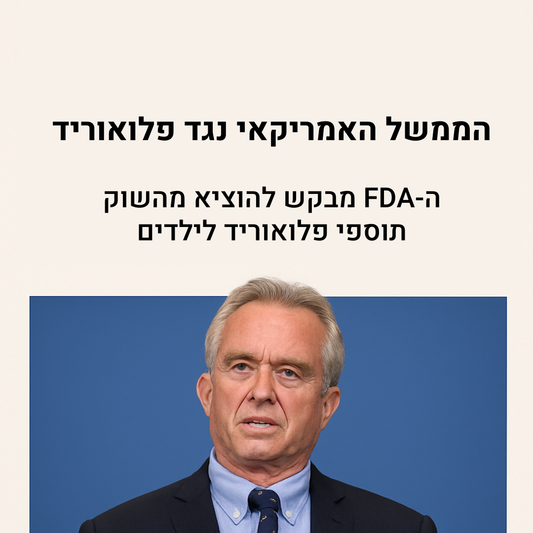 הממשל האמריקאי נגד פלואוריד

ה-FDA מבקש להוציא מהשוק תוספי פלואוריד לילדים